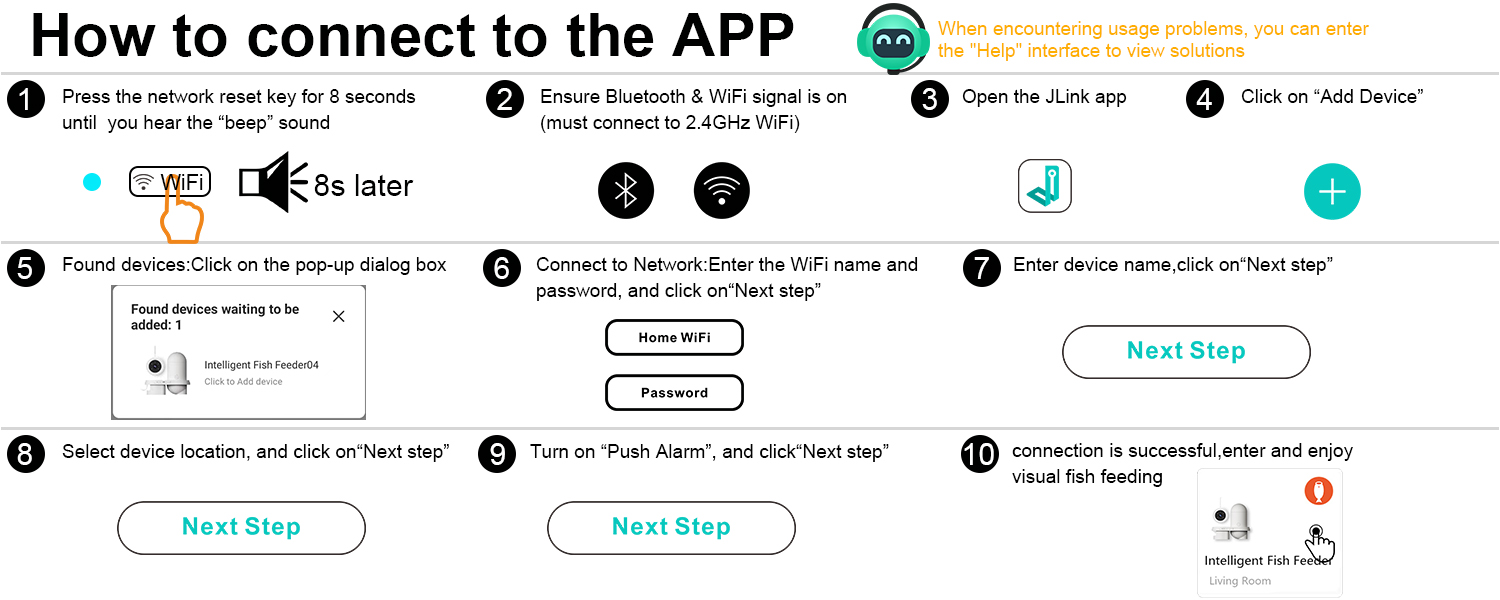 How to connect to the APP

When encountering usage problems, you can enter the "Help" interface to view solutions

1 Press the network reset key for 8 seconds until you hear the “beep” sound

WiFi

8s later

2 Ensure Bluetooth & WiFi signal is on (must connect to 2.4GHz WiFi)

3 Open the JLink app

4 Click on “Add Device”

5 Found devices:Click on the pop-up dialog box

Found devices waiting to be added: 1

Intelligent Fish Feeder04
Click to Add device

6 Connect to Network:Enter the WiFi name and password, and click on“Next step”

Home WiFi

Password

7 Enter device name,click on“Next step”

Next Step

8 Select device location, and click on“Next step”

Next Step

9 Turn on “Push Alarm”, and click“Next step”

Next Step

10 connection is successful,enter and enjoy visual fish feeding

Intelligent Fish Feeder
Living Room